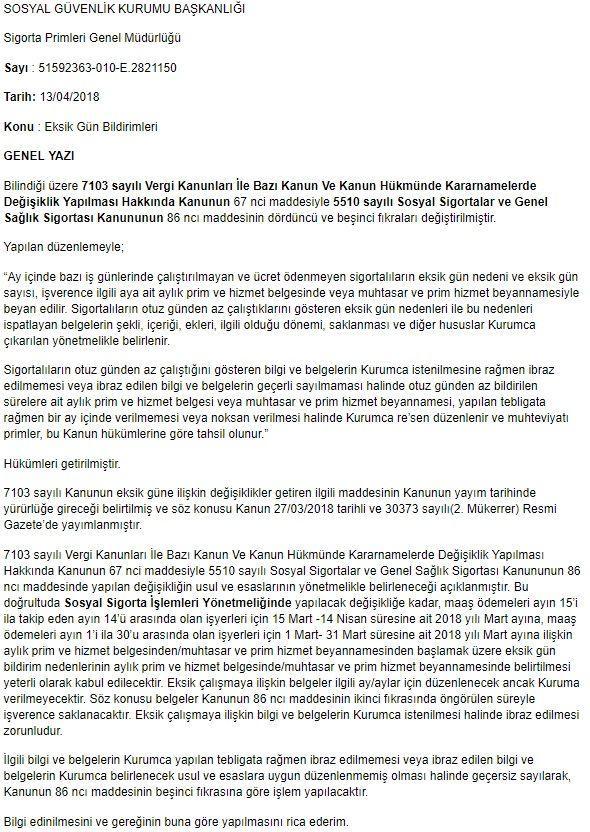 SOSYAL GÜVENLİK KURUMU BAŞKANLIĞI

Sigorta Primleri Genel Müdürlüğü

Sayı : 51592363-010-E.2821150

Tarih: 13/04/2018

Konu : Eksik Gün Bildirimleri

GENEL YAZI

Bilindiği üzere 7103 sayılı Vergi Kanunları İle Bazı Kanun Ve Kanun Hükmünde Kararnamelerde Değişiklik Yapılması Hakkında Kanunun 67 nci maddesiyle 5510 sayılı Sosyal Sigortalar ve Genel Sağlık Sigortası Kanununun 86 ncı maddesinin dördüncü ve beşinci fıkraları değiştirilmiştir.

Yapılan düzenlemeyle;

"Ay içinde bazı iş günlerinde çalıştırılmayan ve ücret ödenmeyen sigortalıların eksik gün nedeni ve eksik gün sayısı, işverence ilgili aya ait aylık prim ve hizmet belgesinde veya muhtasar ve prim hizmet beyannamesiyle beyan edilir. Sigortalıların otuz günden az çalıştıklarını gösteren eksik gün nedenleri ile bu nedenleri ispatlayan belgelerin şekli, içeriği, ekleri, ilgili olduğu dönemi, saklanması ve diğer hususlar Kurumca çıkarılan yönetmelikle belirlenir.

Sigortalıların otuz günden az çalıştığını gösteren bilgi ve belgelerin Kurumca istenilmesine rağmen ibraz edilmemesi veya ibraz edilen bilgi ve belgelerin geçerli sayılmaması halinde otuz günden az bildirilen sürelere ait aylık prim ve hizmet belgesi veya muhtasar ve prim hizmet beyannamesi, yapılan tebligata rağmen bir ay içinde verilmemesi veya noksan verilmesi halinde Kurumca re'sen düzenlenir ve muhteviyatı primler, bu Kanun hükümlerine göre tahsil olunur."

Hükümleri getirilmiştir.

7103 sayılı Kanunun eksik güne ilişkin değişiklikler getiren ilgili maddesinin Kanunun yayım tarihinde yürürlüğe gireceği belirtilmiş ve söz konusu Kanun 27/03/2018 tarihli ve 30373 sayılı(2. Mükerrer) Resmi Gazete'de yayımlanmıştır.

7103 sayılı Vergi Kanunları İle Bazı Kanun Ve Kanun Hükmünde Kararnamelerde Değişiklik Yapılması Hakkında Kanunun 67 nci maddesiyle 5510 sayılı Sosyal Sigortalar ve Genel Sağlık Sigortası Kanununun 86 ncı maddesinde yapılan değişikliğin usul ve esaslarının yönetmelikle belirleneceği açıklanmıştır. Bu doğrultuda Sosyal Sigorta İşlemleri Yönetmeliğinde yapılacak değişikliğe kadar, maaş ödemeleri ayın 15'i ila takip eden ayın 14'ü arasında olan işyerleri için 15 Mart -14 Nisan süresine ait 2018 yılı Mart ayına, maaş ödemeleri ayın 1'i ila 30'u arasında olan işyerleri için 1 Mart- 31 Mart süresine ait 2018 yılı Mart ayına ilişkin aylık prim ve hizmet belgesinden/muhtasar ve prim hizmet beyannamesinden başlamak üzere eksik gün bildirim nedenlerinin aylık prim ve hizmet belgesinde/muhtasar ve prim hizmet beyannamesinde belirtilmesi yeterli olarak kabul edilecektir. Eksik çalışmaya ilişkin belgeler ilgili ay/aylar için düzenlenecek ancak Kuruma verilmeyecektir. Söz konusu belgeler Kanunun 86 ncı maddesinin ikinci fıkrasında öngörülen süreyle işverence saklanacaktır. Eksik çalışmaya ilişkin bilgi ve belgelerin Kurumca istenilmesi halinde ibraz edilmesi zorunludur.

İlgili bilgi ve belgelerin Kurumca yapılan tebligata rağmen ibraz edilmemesi veya ibraz edilen bilgi ve belgelerin Kurumca belirlenecek usul ve esaslara uygun düzenlenmemiş olması halinde geçersiz sayılarak, Kanunun 86 ncı maddesinin beşinci fıkrasına göre işlem yapılacaktır.

Bilgi edinilmesini ve gereğinin buna göre yapılmasını rica ederim.